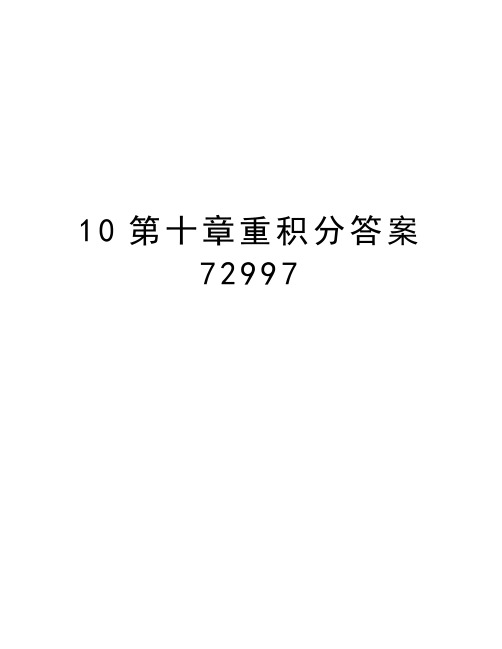 10 第十章重积分答案
72997